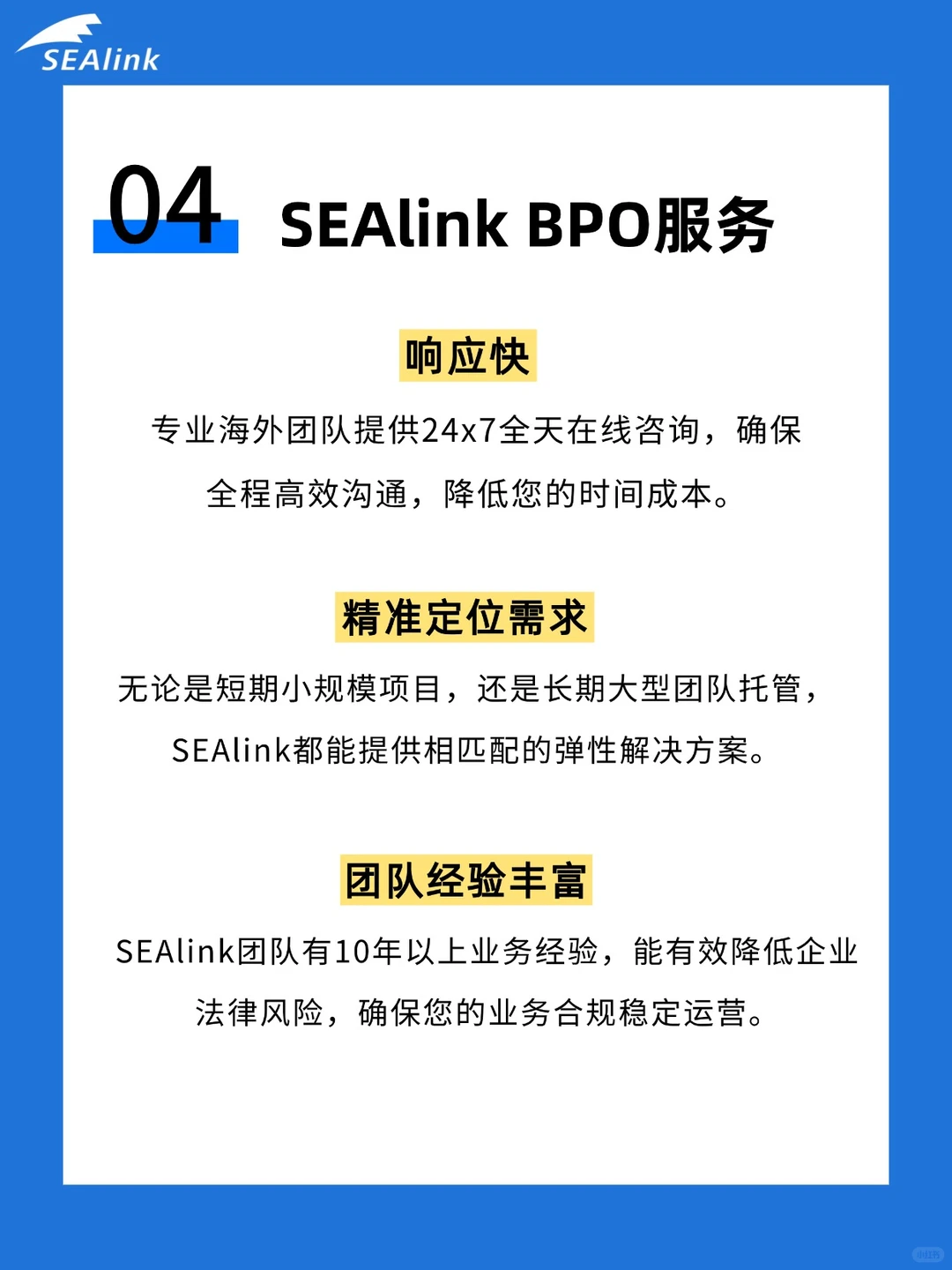 SEAlink

04 SEAlink BPO服务

响应快

专业海外团队提供24x7全天在线咨询，确保全程高效沟通，降低您的时间成本。

精准定位需求

无论是短期小规模项目，还是长期大型团队托管，SEAlink都能提供相匹配的弹性解决方案。

团队经验丰富

SEAlink团队有10年以上业务经验，能有效降低企业法律风险，确保您的业务合规稳定运营。